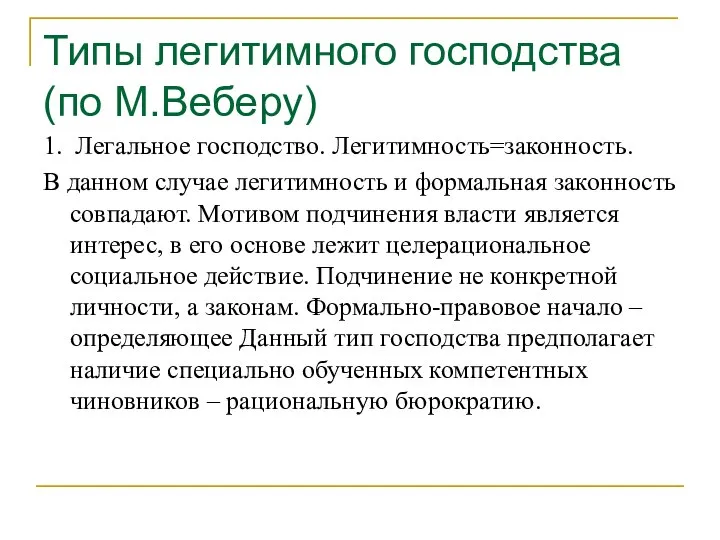 Типы легитимного господства (по М.Веберу)

1. Легальное господство. Легитимность=законность.

В данном случае легитимность и формальная законность совпадают. Мотивом подчинения власти является интерес, в его основе лежит целерациональное социальное действие. Подчинение не конкретной личности, а законам. Формально-правовое начало – определяющее Данный тип господства предполагает наличие специально обученных компетентных чиновников – рациональную бюрократию.